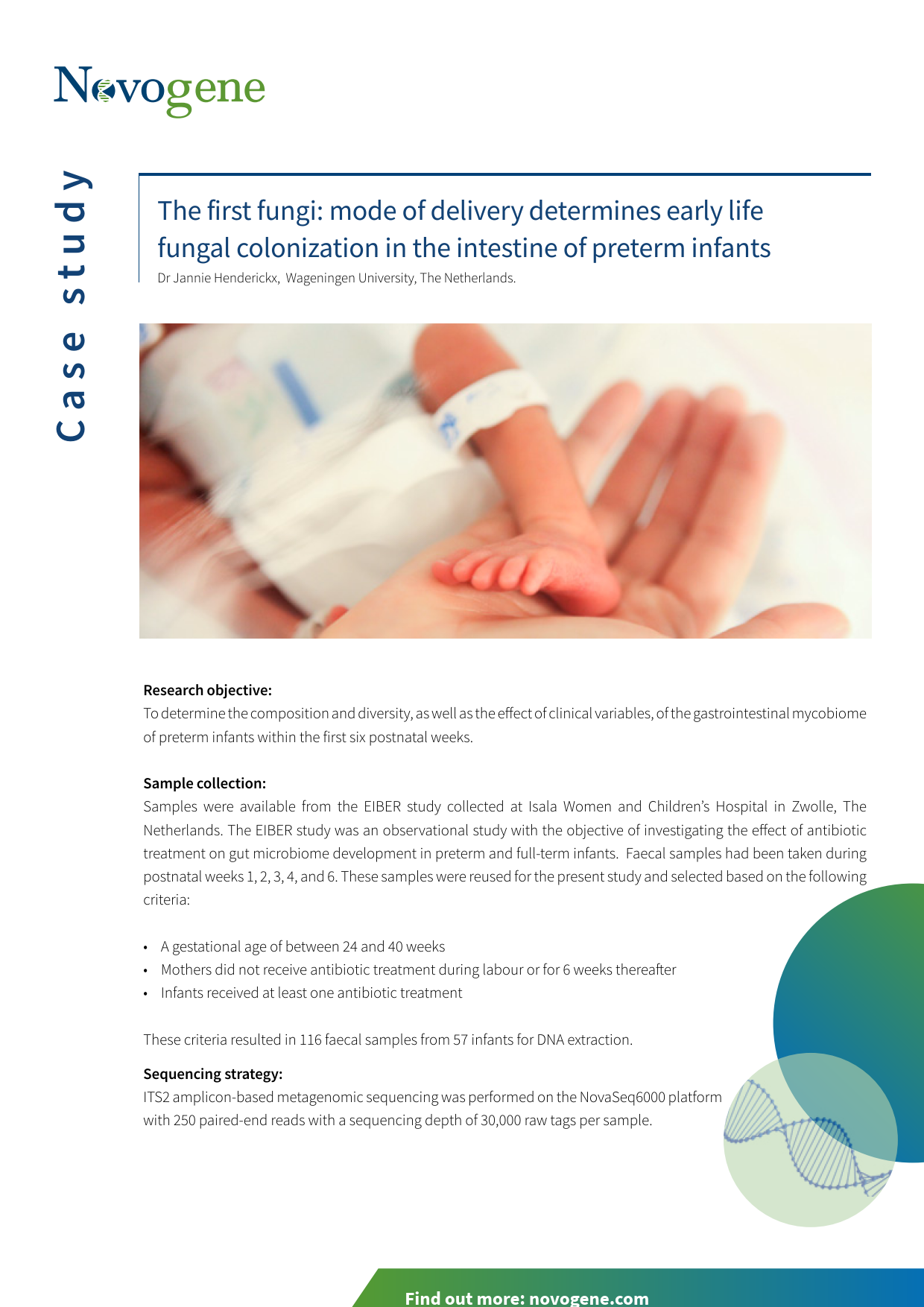 Novogene

Case study

The first fungi: mode of delivery determines early life fungal colonization in the intestine of preterm infants

Dr Jannie Henderickx, Wageningen University, The Netherlands.

Research objective:
To determine the composition and diversity, as well as the effect of clinical variables, of the gastrointestinal mycobiome of preterm infants within the first six postnatal weeks.

Sample collection:
Samples were available from the EIBER study collected at Isala Women and Children's Hospital in Zwolle, The Netherlands. The EIBER study was an observational study with the objective of investigating the effect of antibiotic treatment on gut microbiome development in preterm and full-term infants. Faecal samples had been taken during postnatal weeks 1, 2, 3, 4, and 6. These samples were reused for the present study and selected based on the following criteria:

• A gestational age of between 24 and 40 weeks
• Mothers did not receive antibiotic treatment during labour or for 6 weeks thereafter
• Infants received at least one antibiotic treatment

These criteria resulted in 116 faecal samples from 57 infants for DNA extraction.

Sequencing strategy:
ITS2 amplicon-based metagenomic sequencing was performed on the NovaSeq6000 platform with 250 paired-end reads with a sequencing depth of 30,000 raw tags per sample.

Find out more: novogene.com